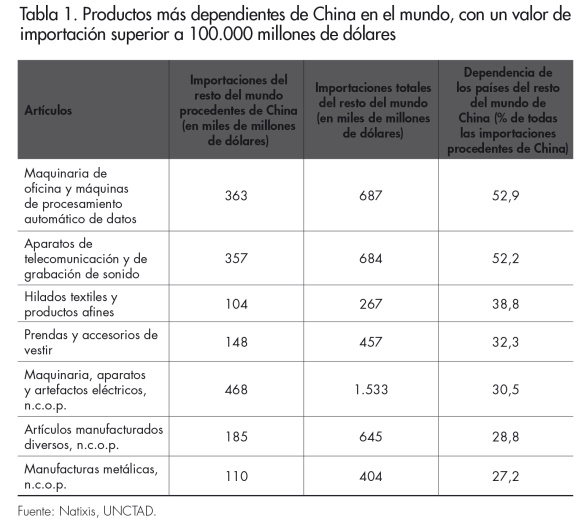 Tabla 1. Productos más dependientes de China en el mundo, con un valor de importación superior a 100.000 millones de dólares

| Artículos | Importaciones del resto del mundo procedentes de China (en miles de millones de dólares) | Importaciones totales del resto del mundo (en miles de millones de dólares) | Dependencia de los países del resto del mundo de China (% de todas las importaciones procedentes de China) |
|---|---|---|---|
| Maquinaria de oficina y máquinas de procesamiento automático de datos | 363 | 687 | 52,9 |
| Aparatos de telecomunicación y de grabación de sonido | 357 | 684 | 52,2 |
| Hilados textiles y productos afines | 104 | 267 | 38,8 |
| Prendas y accesorios de vestir | 148 | 457 | 32,3 |
| Maquinaria, aparatos y artefactos eléctricos, n.c.o.p. | 468 | 1.533 | 30,5 |
| Artículos manufacturados diversos, n.c.o.p. | 185 | 645 | 28,8 |
| Manufacturas metálicas, n.c.o.p. | 110 | 404 | 27,2 |

Fuente: Natixis, UNCTAD.